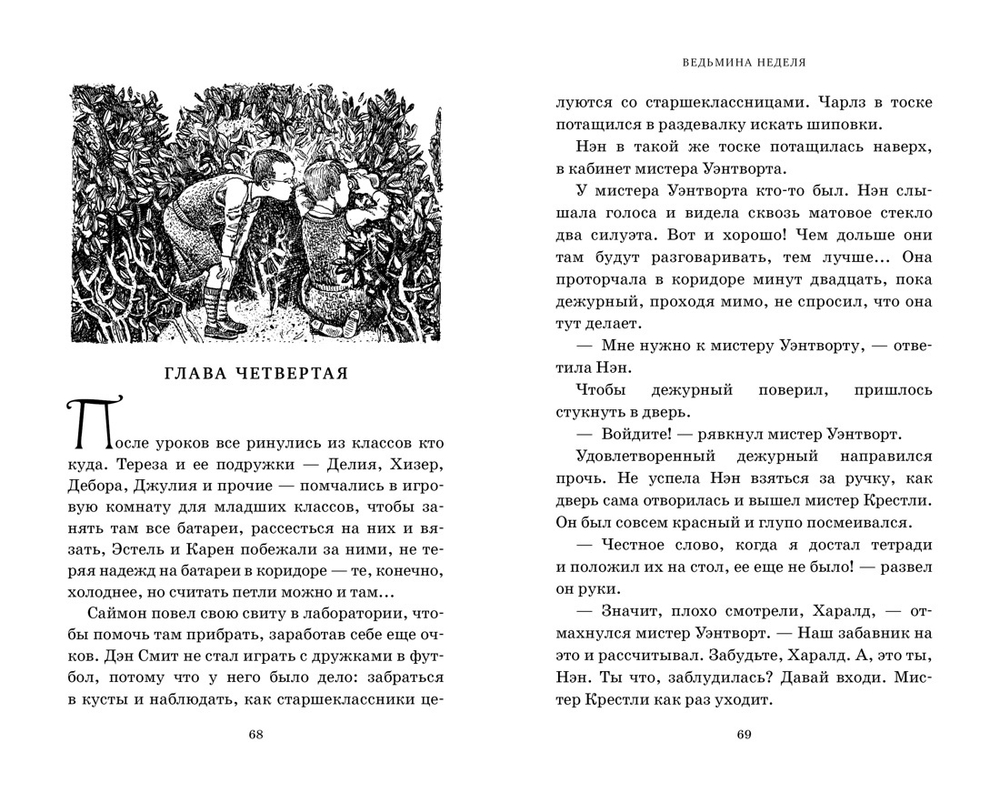 ГЛАВА ЧЕТВЕРТАЯ

После уроков все ринулись из классов кто куда. Тереза и ее подружки — Делия, Хизер, Дебора, Джулия и прочие — помчались в игровую комнату для младших классов, чтобы занять там все батареи, рассесться на них и вязать, Эстель и Карен побежали за ними, не теряя надежд на батареи в коридоре — те, конечно, холоднее, но считать петли можно и там…

Саймон повел свою свиту в лаборатории, чтобы помочь там прибрать, заработав себе еще очков. Дэн Смит не стал играть с дружками в футбол, потому что у него было дело: забраться в кусты и наблюдать, как старшеклассники це-

68

ВЕДЬМИНА НЕДЕЛЯ

луются со старшеклассницами. Чарлз в тоске потащился в раздевалку искать шиповки.

Нэн в такой же тоске потащилась наверх, в кабинет мистера Уэнтворта.

У мистера Уэнтворта кто-то был. Нэн слышала голоса и видела сквозь матовое стекло два силуэта. Вот и хорошо! Чем дольше они там будут разговаривать, тем лучше… Она проторчала в коридоре минут двадцать, пока дежурный, проходя мимо, не спросил, что она тут делает.

— Мне нужно к мистеру Уэнтворту, — ответила Нэн.

Чтобы дежурный поверил, пришлось стукнуть в дверь.

— Войдите! — рявкнул мистер Уэнтворт.

Удовлетворенный дежурный направился прочь. Не успела Нэн взяться за ручку, как дверь сама отворилась и вышел мистер Крестли. Он был совсем красный и глупо посмеивался.

— Честное слово, когда я достал тетради и положил их на стол, ее еще не было! — развел он руки.

— Значит, плохо смотрели, Харалд, — отмахнулся мистер Уэнтворт. — Наш забавник на это и рассчитывал. Забудьте, Харалд. А, это ты, Нэн. Ты что, заблудилась? Давай входи. Мистер Крестли как раз уходит.

69